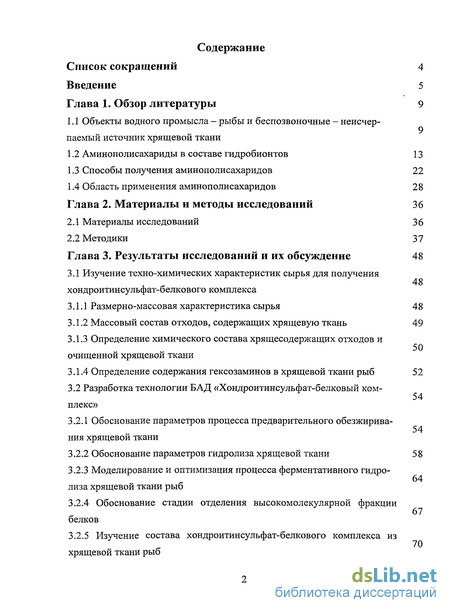 Содержание

Список сокращений 4

Введение 5

Глава 1. Обзор литературы 9

1.1 Объекты водного промысла – рыбы и беспозвоночные – неисчерпаемый источник хрящевой ткани 9

1.2 Аминополисахариды в составе гидробионтов 13

1.3 Способы получения аминополисахаридов 22

1.4 Область применения аминополисахаридов 28

Глава 2. Материалы и методы исследований 36

2.1 Материалы исследований 36

2.2 Методики 37

Глава 3. Результаты исследований и их обсуждение 48

3.1 Изучение техно-химических характеристик сырья для получения хондроитинсульфат-белкового комплекса 48

3.1.1 Размерно-массовая характеристика сырья 48

3.1.2 Массовый состав отходов, содержащих хрящевую ткань 49

3.1.3 Определение химического состава хрящесодержащих отходов и очищенной хрящевой ткани 50

3.1.4 Определение содержания гексозаминов в хрящевой ткани рыб 52

3.2 Разработка технологии БАД «Хондроитинсульфат-белковый комплекс» 54

3.2.1 Обоснование параметров процесса предварительного обезжиривания хрящевой ткани 54

3.2.2 Обоснование параметров гидролиза хрящевой ткани 58

3.2.3 Моделирование и оптимизация процесса ферментативного гидролиза хрящевой ткани рыб 64

3.2.4 Обоснование стадии отделения высокомолекулярной фракции белков 67

3.2.5 Изучение состава хондроитинсульфат-белкового комплекса из хрящевой ткани рыб 70

2

dsLib.net
библиотека диссертаций